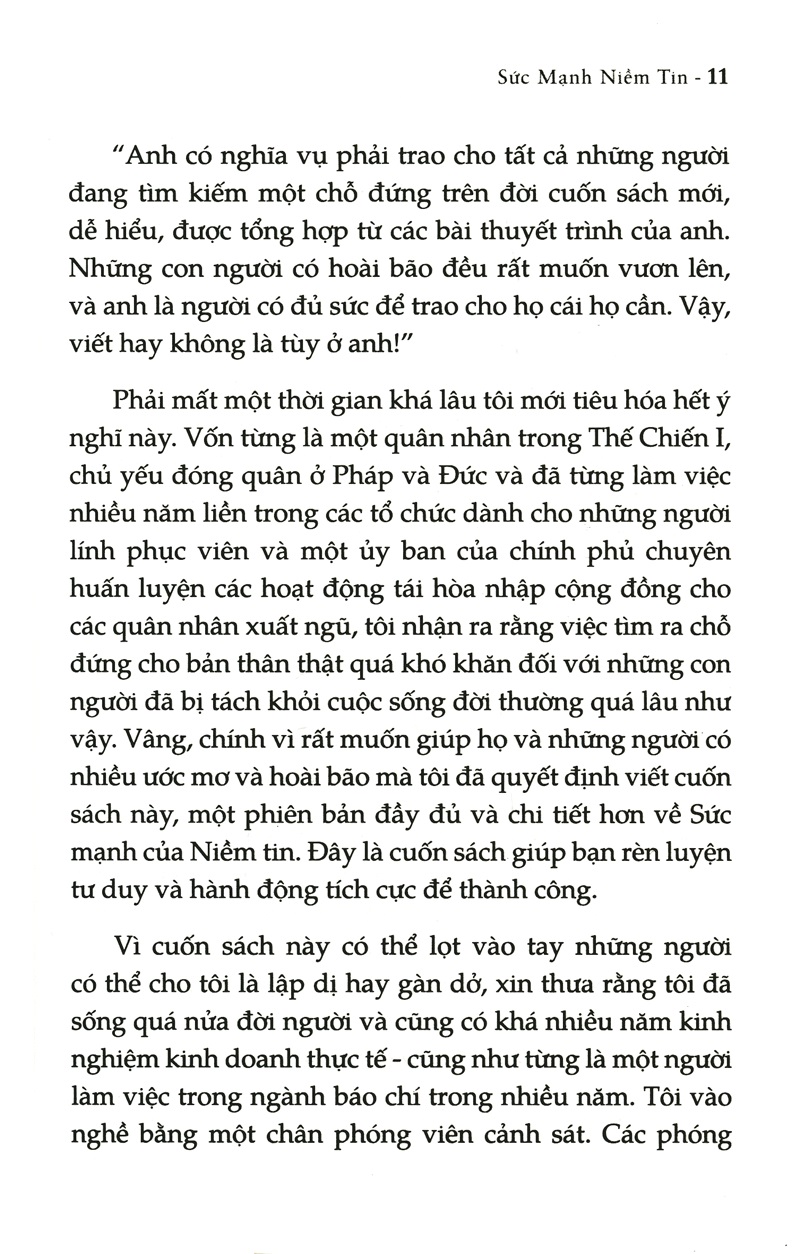 Sức Mạnh Niềm Tin - 11

"Anh có nghĩa vụ phải trao cho tất cả những người đang tìm kiếm một chỗ đứng trên đời cuốn sách mới, dễ hiểu, được tổng hợp từ các bài thuyết trình của anh. Những con người có hoài bão đều rất muốn vươn lên, và anh là người có đủ sức để trao cho họ cái họ cần. Vậy, viết hay không là tùy ở anh!"

Phải mất một thời gian khá lâu tôi mới tiêu hóa hết ý nghĩ này. Vốn từng là một quân nhân trong Thế Chiến I, chủ yếu đóng quân ở Pháp và Đức và đã từng làm việc nhiều năm liền trong các tổ chức dành cho những người lính phục viên và một ủy ban của chính phủ chuyên huấn luyện các hoạt động tái hòa nhập cộng đồng cho các quân nhân xuất ngũ, tôi nhận ra rằng việc tìm ra chỗ đứng cho bản thân thật quá khó khăn đối với những con người đã bị tách khỏi cuộc sống đời thường quá lâu như vậy. Vâng, chính vì rất muốn giúp họ và những người có nhiều ước mơ và hoài bão mà tôi đã quyết định viết cuốn sách này, một phiên bản đầy đủ và chi tiết hơn về Sức mạnh của Niềm tin. Đây là cuốn sách giúp bạn rèn luyện tư duy và hành động tích cực để thành công.

Vì cuốn sách này có thể lọt vào tay những người có thể cho tôi là lập dị hay gàn dở, xin thưa rằng tôi đã sống quá nửa đời người và cũng có khá nhiều năm kinh nghiệm kinh doanh thực tế - cũng như từng là một người làm việc trong ngành báo chí trong nhiều năm. Tôi vào nghề bằng một chân phóng viên cảnh sát. Các phóng